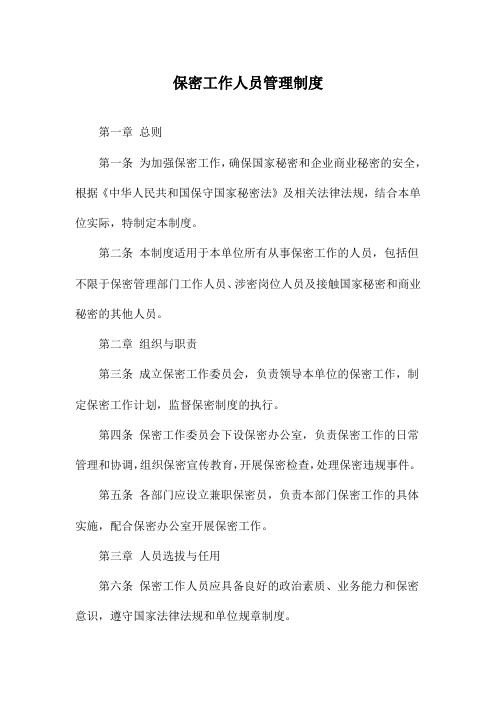 保密工作人员管理制度

第一章 总则

第一条 为加强保密工作，确保国家秘密和企业商业秘密的安全，根据《中华人民共和国保守国家秘密法》及相关法律法规，结合本单位实际，特制定本制度。

第二条 本制度适用于本单位所有从事保密工作的人员，包括但不限于保密管理部门工作人员、涉密岗位人员及接触国家秘密和商业秘密的其他人员。

第二章 组织与职责

第三条 成立保密工作委员会，负责领导本单位的保密工作，制定保密工作计划，监督保密制度的执行。

第四条 保密工作委员会下设保密办公室，负责保密工作的日常管理和协调，组织保密宣传教育，开展保密检查，处理保密违规事件。

第五条 各部门应设立兼职保密员，负责本部门保密工作的具体实施，配合保密办公室开展保密工作。

第三章 人员选拔与任用

第六条 保密工作人员应具备良好的政治素质、业务能力和保密意识，遵守国家法律法规和单位规章制度。